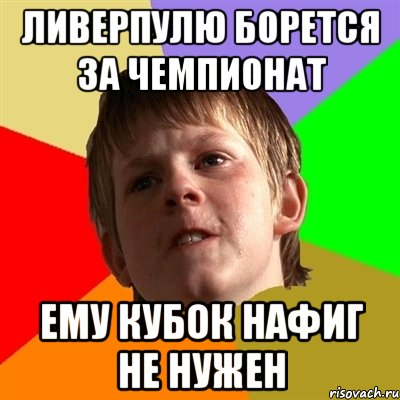 ЛИВЕРПУЛЮ БОРЕТСЯ ЗА ЧЕМПИОНАТ

ЕМУ КУБОК НАФИГ НЕ НУЖЕН

risovach.ru